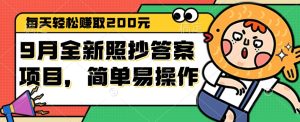 每天轻松赚取200元

9月全新照抄答案项目，简单易操作